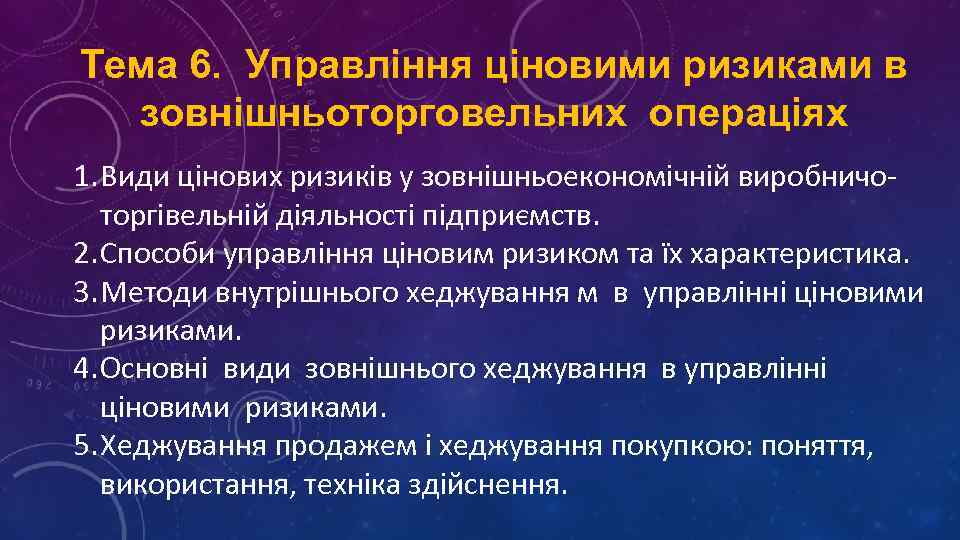 Тема 6. Управління ціновими ризиками в зовнішньоторговельних операціях

1. Види цінових ризиків у зовнішньоекономічній виробничо-торгівельній діяльності підприємств.
2. Способи управління ціновим ризиком та їх характеристика.
3. Методи внутрішнього хеджування м в управлінні ціновими ризиками.
4. Основні види зовнішнього хеджування в управлінні ціновими ризиками.
5. Хеджування продажем і хеджування покупкою: поняття, використання, техніка здійснення.